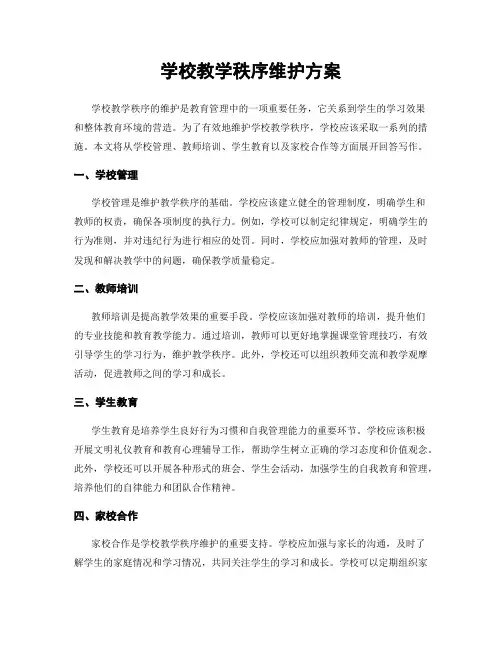 学校教学秩序维护方案

学校教学秩序的维护是教育管理中的一项重要任务，它关系到学生的学习效果和整体教育环境的营造。为了有效地维护学校教学秩序，学校应该采取一系列的措施。本文将从学校管理、教师培训、学生教育以及家校合作等方面展开回答写作。

一、学校管理

学校管理是维护教学秩序的基础。学校应该建立健全的管理制度，明确学生和教师的权责，确保各项制度的执行力。例如，学校可以制定纪律规定，明确学生的行为准则，并对违纪行为进行相应的处罚。同时，学校应加强对教师的管理，及时发现和解决教学中的问题，确保教学质量稳定。

二、教师培训

教师培训是提高教学效果的重要手段。学校应该加强对教师的培训，提升他们的专业技能和教育教学能力。通过培训，教师可以更好地掌握课堂管理技巧，有效引导学生的学习行为，维护教学秩序。此外，学校还可以组织教师交流和教学观摩活动，促进教师之间的学习和成长。

三、学生教育

学生教育是培养学生良好行为习惯和自我管理能力的重要环节。学校应该积极开展文明礼仪教育和教育心理辅导工作，帮助学生树立正确的学习态度和价值观念。此外，学校还可以开展各种形式的班会、学生会活动，加强学生的自我教育和管理，培养他们的自律能力和团队合作精神。

四、家校合作

家校合作是学校教学秩序维护的重要支持。学校应加强与家长的沟通，及时了解学生的家庭情况和学习情况，共同关注学生的学习和成长。学校可以定期组织家